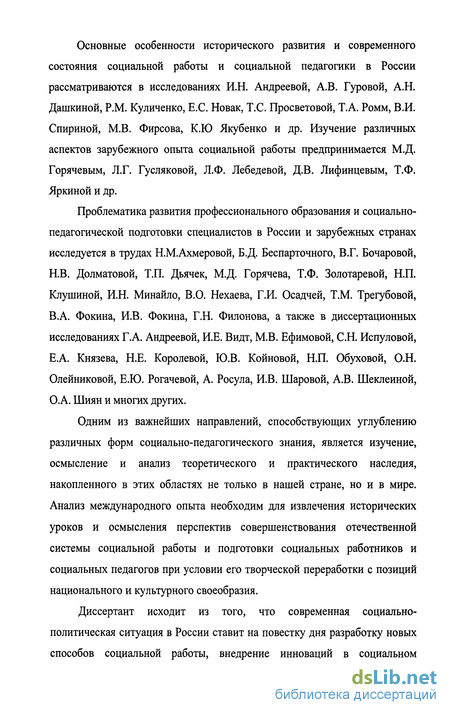 Основные особенности исторического развития и современного состояния социальной работы и социальной педагогики в России рассматриваются в исследованиях И.Н. Андреевой, А.В. Гуровой, А.Н. Дашкиной, Р.М. Куличенко, Е.С. Новак, Т.С. Просветовой, Т.А. Ромм, В.И. Спириной, М.В. Фирсова, К.Ю Якубенко и др. Изучение различных аспектов зарубежного опыта социальной работы предпринимается М.Д. Горячевым, Л.Г. Гусляковой, Л.Ф. Лебедевой, Д.В. Лифинцевым, Т.Ф. Яркиной и др.

Проблематика развития профессионального образования и социально-педагогической подготовки специалистов в России и зарубежных странах исследуется в трудах Н.М.Ахмеровой, Б.Д. Беспарточного, В.Г. Бочаровой, Н.В. Долматовой, Т.П. Дьячек, М.Д. Горячева, Т.Ф. Золотаревой, Н.П. Клушиной, И.Н. Минайло, В.О. Нехаева, Г.И. Осадчей, Т.М. Трегубовой, В.А. Фокина, И.В. Фокина, Г.Н. Филонова, а также в диссертационных исследованиях Г.А. Андреевой, И.Е. Видт, М.В. Ефимовой, С.Н. Испуловой, Е.А. Князева, Н.Е. Королевой, Ю.В. Койновой, Н.П. Обуховой, О.Н. Олейниковой, Е.Ю. Рогачевой, А. Росула, И.В. Шаровой, А.В. Шеклеиной, О.А. Шиян и многих других.

Одним из важнейших направлений, способствующих углублению различных форм социально-педагогического знания, является изучение, осмысление и анализ теоретического и практического наследия, накопленного в этих областях не только в нашей стране, но и в мире. Анализ международного опыта необходим для извлечения исторических уроков и осмысления перспектив совершенствования отечественной системы социальной работы и подготовки социальных работников и социальных педагогов при условии его творческой переработки с позиций национального и культурного своеобразия.

Диссертант исходит из того, что современная социально-политическая ситуация в России ставит на повестку дня разработку новых способов социальной работы, внедрение инноваций в социальном

dsLib.net
библиотека диссертаций